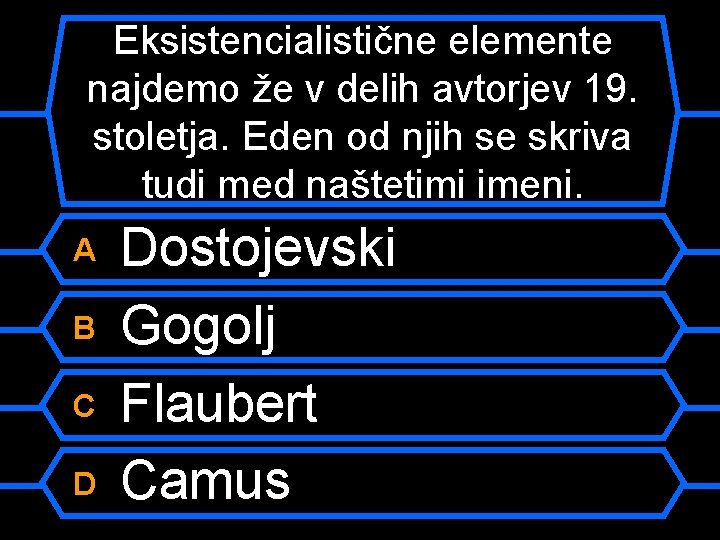 Eksistencialistične elemente najdemo že v delih avtorjev 19. stoletja. Eden od njih se skriva tudi med naštetimi imeni.

A Dostojevski

B Gogolj

C Flaubert

D Camus